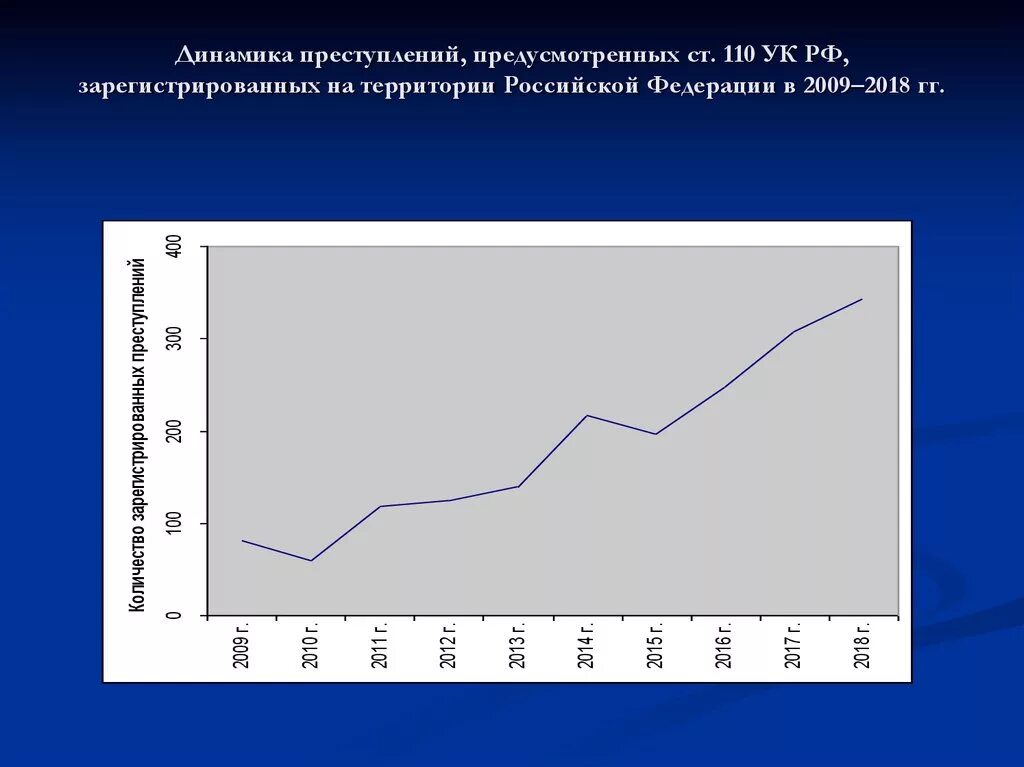 Динамика преступлений, предусмотренных ст. 110 УК РФ, зарегистрированных на территории Российской Федерации в 2009–2018 гг.

Количество зарегистрированных преступлений

400
300
200
100
0

2009 г.
2010 г.
2011 г.
2012 г.
2013 г.
2014 г.
2015 г.
2016 г.
2017 г.
2018 г.